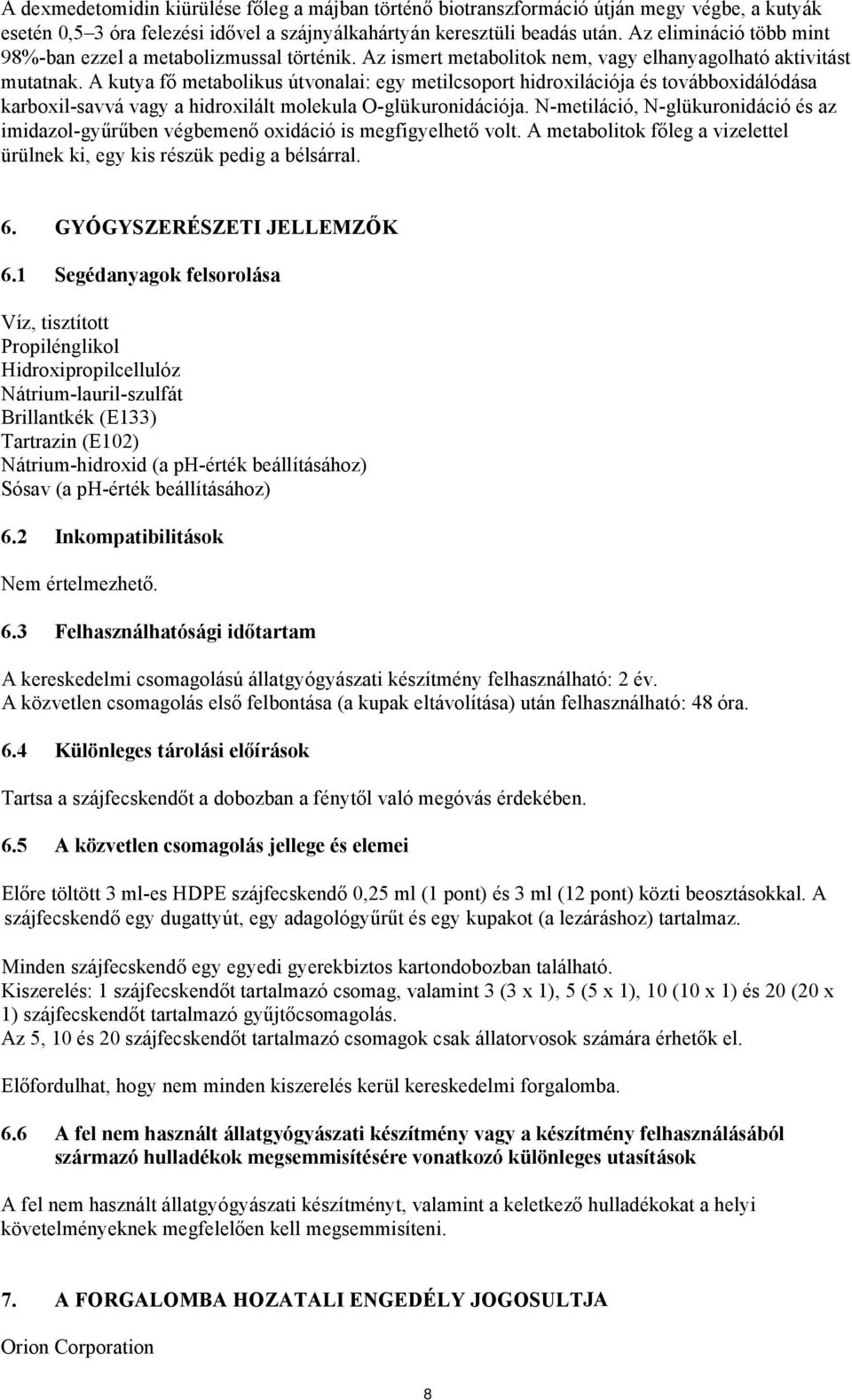 A dexmedetomidin kiürülése főleg a májban történő biotranszformáció útján megy végbe, a kutyák esetén 0,5–3 óra felezési idővel a szájnyálkahártyán keresztüli beadás után. Az elimináció több mint 98%-ban ezzel a metabolizmussal történik. Az ismert metabolitok nem, vagy elhanyagolható aktivitást mutatnak. A kutya fő metabolikus útvonalai: egy metilcsoport hidroxilációja és továbboxidálódása karboxil-savvá vagy a hidroxilált molekula O-glükuronidációja. N-metiláció, N-glükuronidáció és az imidazol-gyűrűben végbemenő oxidáció is megfigyelhető volt. A metabolitok főleg a vizelettel ürülnek ki, egy kis részük pedig a bélsárral.

6. GYÓGYSZERÉSZETI JELLEMZŐK

6.1 Segédanyagok felsorolása

Víz, tisztított
Propilénglikol
Hidroxipropilcellulóz
Nátrium-lauril-szulfát
Brillantkék (E133)
Tartrazin (E102)
Nátrium-hidroxid (a ph-érték beállításához)
Sósav (a ph-érték beállításához)

6.2 Inkompatibilitások

Nem értelmezhető.

6.3 Felhasználhatósági időtartam

A kereskedelmi csomagolású állatgyógyászati készítmény felhasználható: 2 év.
A közvetlen csomagolás első felbontása (a kupak eltávolítása) után felhasználható: 48 óra.

6.4 Különleges tárolási előírások

Tartsa a szájfecskendőt a dobozban a fénytől való megóvás érdekében.

6.5 A közvetlen csomagolás jellege és elemei

Előre töltött 3 ml-es HDPE szájfecskendő 0,25 ml (1 pont) és 3 ml (12 pont) közti beosztásokkal. A szájfecskendő egy dugattyút, egy adagológyűrűt és egy kupakot (a lezáráshoz) tartalmaz.

Minden szájfecskendő egy egyedi gyerekbiztos kartondobozban található.
Kiszerelés: 1 szájfecskendőt tartalmazó csomag, valamint 3 (3 x 1), 5 (5 x 1), 10 (10 x 1) és 20 (20 x 1) szájfecskendőt tartalmazó gyűjtőcsomagolás.
Az 5, 10 és 20 szájfecskendőt tartalmazó csomagok csak állatorvosok számára érhetők el.

Előfordulhat, hogy nem minden kiszerelés kerül kereskedelmi forgalomba.

6.6 A fel nem használt állatgyógyászati készítmény vagy a készítmény felhasználásából származó hulladékok megsemmisítésére vonatkozó különleges utasítások

A fel nem használt állatgyógyászati készítményt, valamint a keletkező hulladékokat a helyi követelményeknek megfelelően kell megsemmisíteni.

7. A FORGALOMBA HOZATALI ENGEDÉLY JOGOSULTJA

Orion Corporation

8